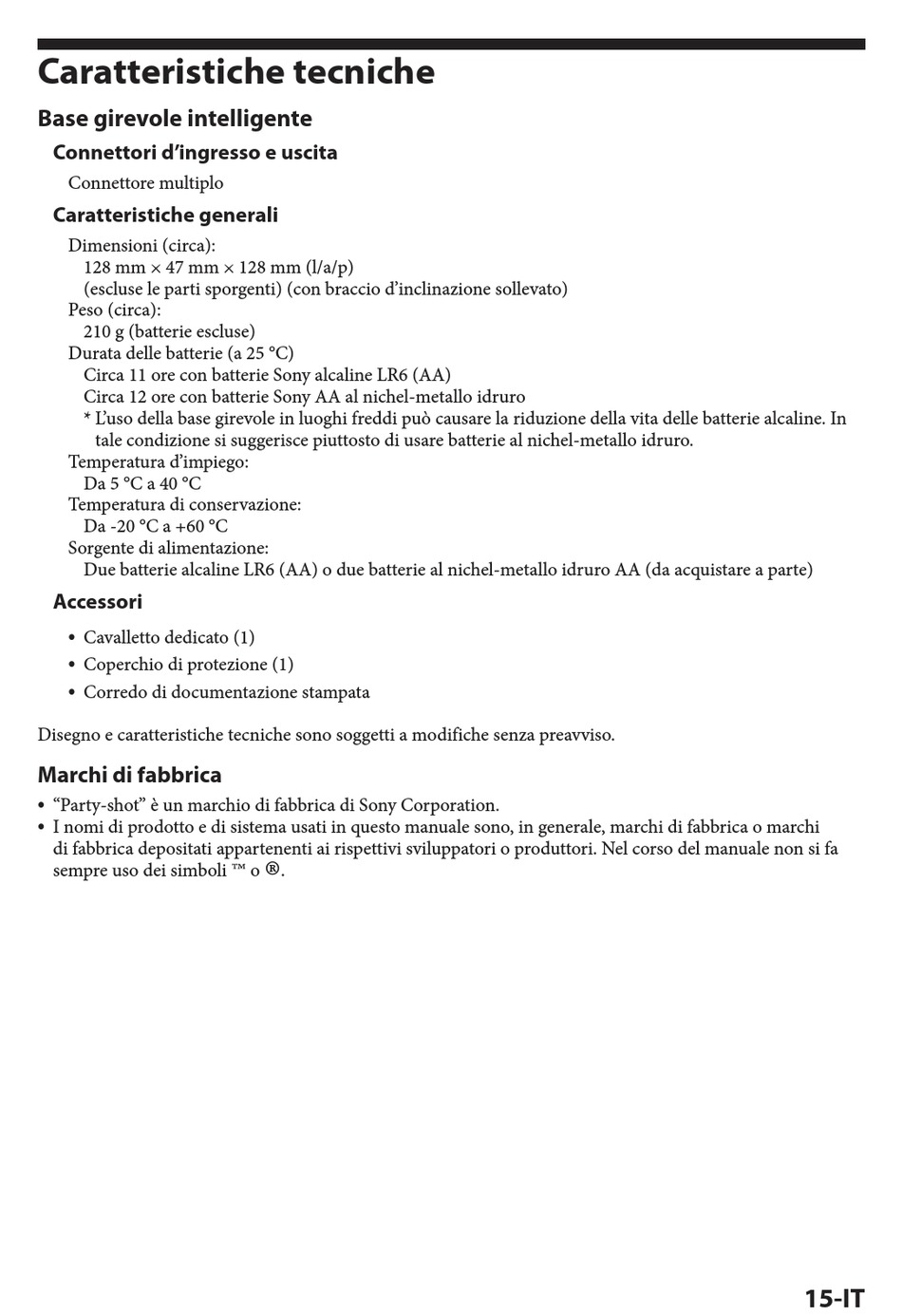 Caratteristiche tecniche

Base girevole intelligente

Connettori d'ingresso e uscita

Connettore multiplo

Caratteristiche generali

Dimensioni (circa):
128 mm × 47 mm × 128 mm (l/a/p)
(escluse le parti sporgenti) (con braccio d'inclinazione sollevato)
Peso (circa):
210 g (batterie escluse)
Durata delle batterie (a 25 °C)
Circa 11 ore con batterie Sony alcaline LR6 (AA)
Circa 12 ore con batterie Sony AA al nichel-metallo idruro
* L'uso della base girevole in luoghi freddi può causare la riduzione della vita delle batterie alcaline. In tale condizione si suggerisce piuttosto di usare batterie al nichel-metallo idruro.
Temperatura d'impiego:
Da 5 °C a 40 °C
Temperatura di conservazione:
Da -20 °C a +60 °C
Sorgente di alimentazione:
Due batterie alcaline LR6 (AA) o due batterie al nichel-metallo idruro AA (da acquistare a parte)

Accessori

• Cavalletto dedicato (1)
• Coperchio di protezione (1)
• Corredo di documentazione stampata

Disegno e caratteristiche tecniche sono soggetti a modifiche senza preavviso.

Marchi di fabbrica

• "Party-shot" è un marchio di fabbrica di Sony Corporation.
• I nomi di prodotto e di sistema usati in questo manuale sono, in generale, marchi di fabbrica o marchi di fabbrica depositati appartenenti ai rispettivi sviluppatori o produttori. Nel corso del manuale non si fa sempre uso dei simboli ™ o ®.

15-IT